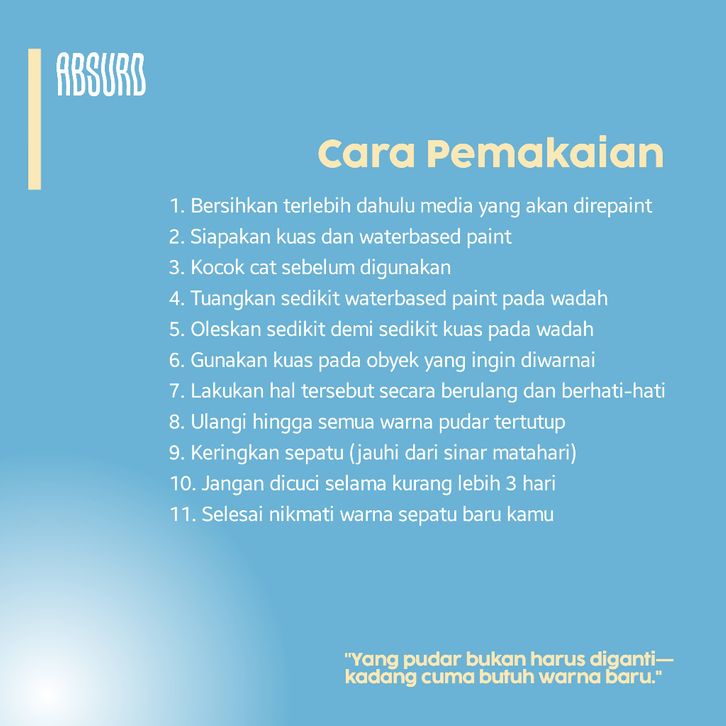 ABSURD

Cara Pemakaian

1. Bersihkan terlebih dahulu media yang akan direpaint
2. Siapakan kuas dan waterbased paint
3. Kocok cat sebelum digunakan
4. Tuangkan sedikit waterbased paint pada wadah
5. Oleskan sedikit demi sedikit kuas pada wadah
6. Gunakan kuas pada obyek yang ingin diwarnai
7. Lakukan hal tersebut secara berulang dan berhati-hati
8. Ulangi hingga semua warna pudar tertutup
9. Keringkan sepatu (jauhi dari sinar matahari)
10. Jangan dicuci selama kurang lebih 3 hari
11. Selesai nikmati warna sepatu baru kamu

"Yang pudar bukan harus diganti— kadang cuma butuh warna baru."